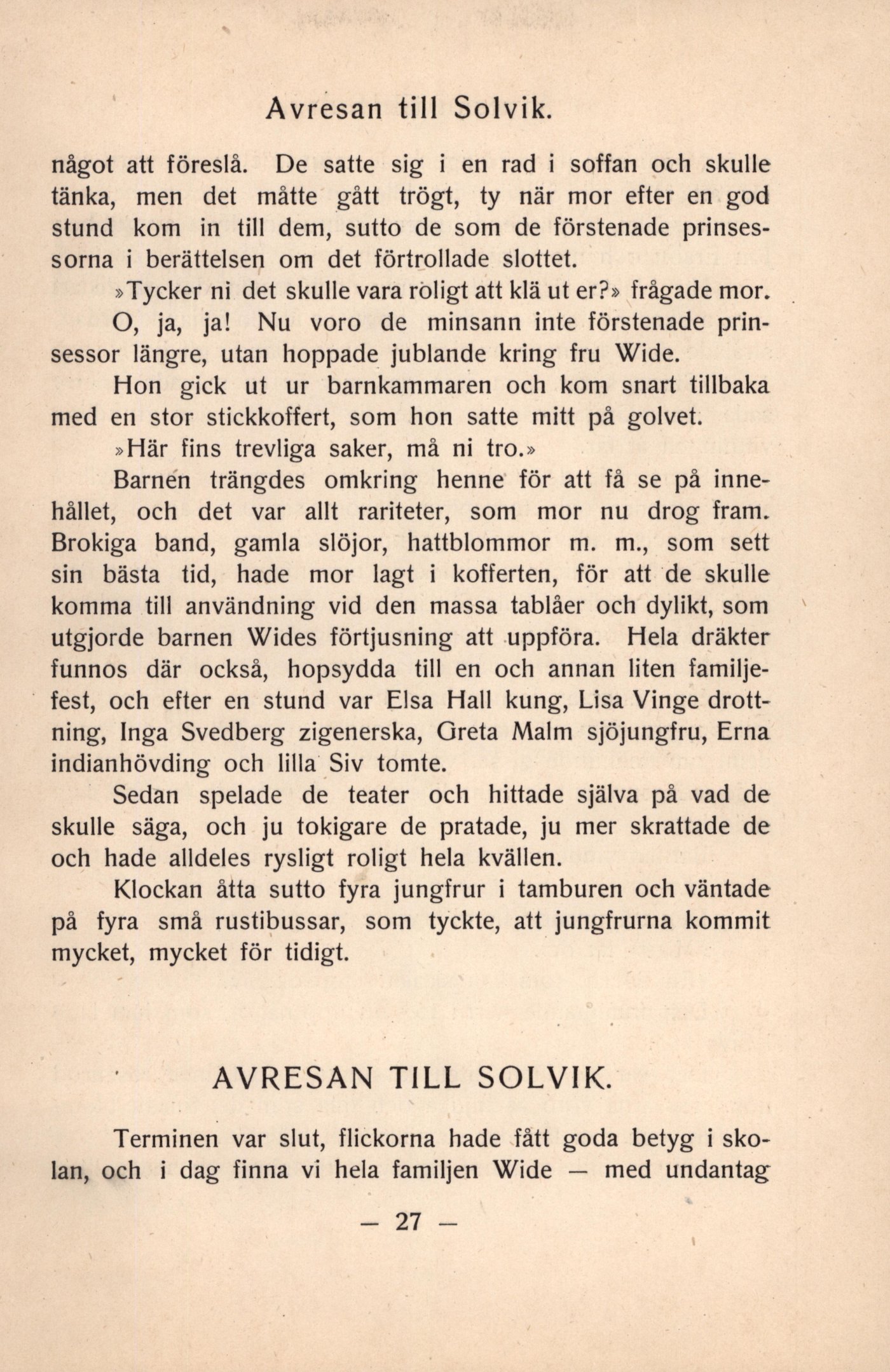 Avresan till Solvik.

något att föreslå. De satte sig i en rad i soffan och skulle tänka, men det måtte gått trögt, ty när mor efter en god stund kom in till dem, sutto de som de förstenade prinsessorna i berättelsen om det förtrollade slottet.

»Tycker ni det skulle vara roligt att klä ut er?» frågade mor.

O, ja, ja! Nu voro de minsann inte förstenade prinsessor längre, utan hoppade jublande kring fru Wide.

Hon gick ut ur barnkammaren och kom snart tillbaka med en stor stickkoffert, som hon satte mitt på golvet.

»Här fins trevliga saker, må ni tro.»

Barnen trängdes omkring henne för att få se på innehållet, och det var allt rariteter, som mor nu drog fram. Brokiga band, gamla slöjor, hattblommor m. m., som sett sin bästa tid, hade mor lagt i kofferten, för att de skulle komma till användning vid den massa tablåer och dylikt, som utgjorde barnen Wides förtjusning att uppföra. Hela dräkter funnos där också, hopsydda till en och annan liten familjefest, och efter en stund var Elsa Hall kung, Lisa Vinge drottning, Inga Svedberg zigenerska, Greta Malm sjöjungfru, Erna indianhövding och lilla Siv tomte.

Sedan spelade de teater och hittade själva på vad de skulle säga, och ju tokigare de pratade, ju mer skrattade de och hade alldeles rysligt roligt hela kvällen.

Klockan åtta sutto fyra jungfrur i tamburen och väntade på fyra små rustibussar, som tyckte, att jungfrurna kommit mycket, mycket för tidigt.

AVRESAN TILL SOLVIK.

Terminen var slut, flickorna hade fått goda betyg i skolan, och i dag finna vi hela familjen Wide — med undantag

— 27 —